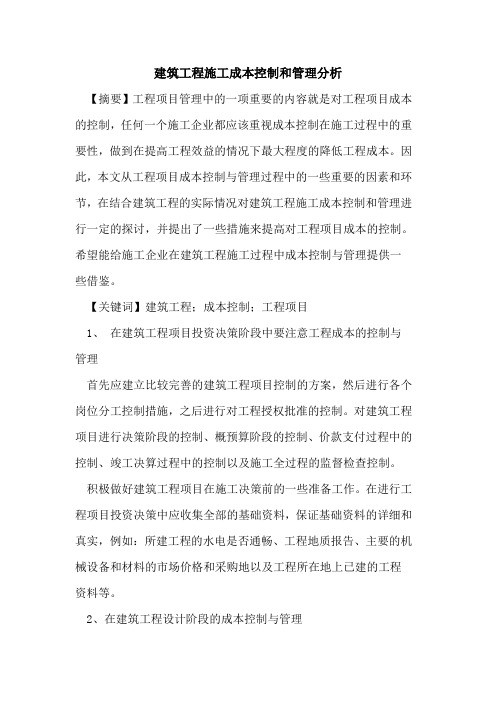 建筑工程施工成本控制和管理分析

【摘要】工程项目管理中的一项重要的内容就是对工程项目成本的控制，任何一个施工企业都应该重视成本控制在施工过程中的重要性，做到在提高工程效益的情况下最大程度的降低工程成本。因此，本文从工程项目成本控制与管理过程中的一些重要的因素和环节，在结合建筑工程的实际情况对建筑工程施工成本控制和管理进行一定的探讨，并提出了一些措施来提高对工程项目成本的控制。希望能给施工企业在建筑工程施工过程中成本控制与管理提供一些借鉴。

【关键词】建筑工程；成本控制；工程项目

1、 在建筑工程项目投资决策阶段中要注意工程成本的控制与管理

首先应建立比较完善的建筑工程项目控制的方案，然后进行各个岗位分工控制措施，之后进行对工程授权批准的控制。对建筑工程项目进行决策阶段的控制、概预算阶段的控制、价款支付过程中的控制、竣工决算过程中的控制以及施工全过程的监督检查控制。

积极做好建筑工程项目在施工决策前的一些准备工作。在进行工程项目投资决策中应收集全部的基础资料，保证基础资料的详细和真实，例如：所建工程的水电是否通畅、工程地质报告、主要的机械设备和材料的市场价格和采购地以及工程所在地上已建的工程资料等。

2、在建筑工程设计阶段的成本控制与管理